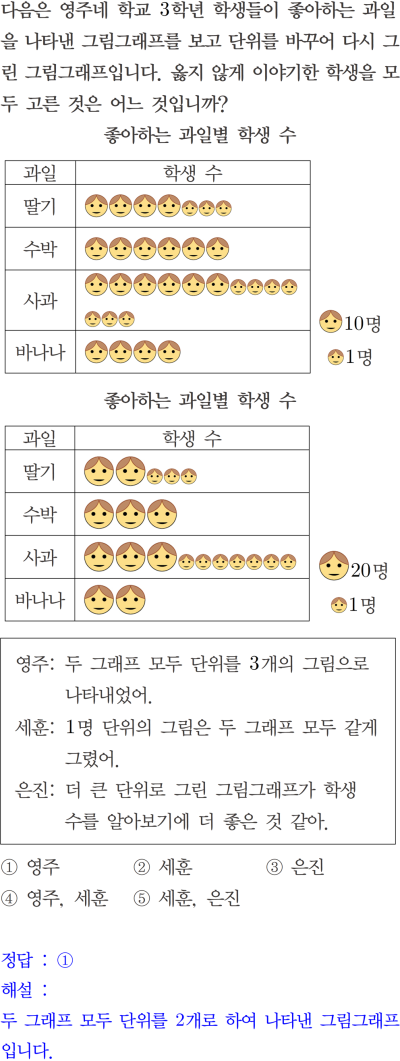 다음은 영주네 학교 3학년 학생들이 좋아하는 과일을 나타낸 그림그래프를 보고 단위를 바꾸어 다시 그린 그림그래프입니다. 옳지 않게 이야기한 학생을 모두 고른 것은 어느 것입니까?

좋아하는 과일별 학생 수

| 과일 | 학생 수 |
|---|---|
| 딸기 | |
| 수박 | |
| 사과 | |
| 바나나 | |

10명
1명

좋아하는 과일별 학생 수

| 과일 | 학생 수 |
|---|---|
| 딸기 | |
| 수박 | |
| 사과 | |
| 바나나 | |

20명
1명

영주: 두 그래프 모두 단위를 3개의 그림으로 나타내었어.

세훈: 1명 단위의 그림은 두 그래프 모두 같게 그렸어.

은진: 더 큰 단위로 그린 그림그래프가 학생 수를 알아보기에 더 좋은 것 같아.

① 영주 ② 세훈 ③ 은진
④ 영주, 세훈 ⑤ 세훈, 은진

정답 : ①
해설 :
두 그래프 모두 단위를 2개로 하여 나타낸 그림그래프입니다.